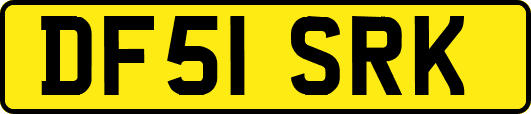 DF51 SRK